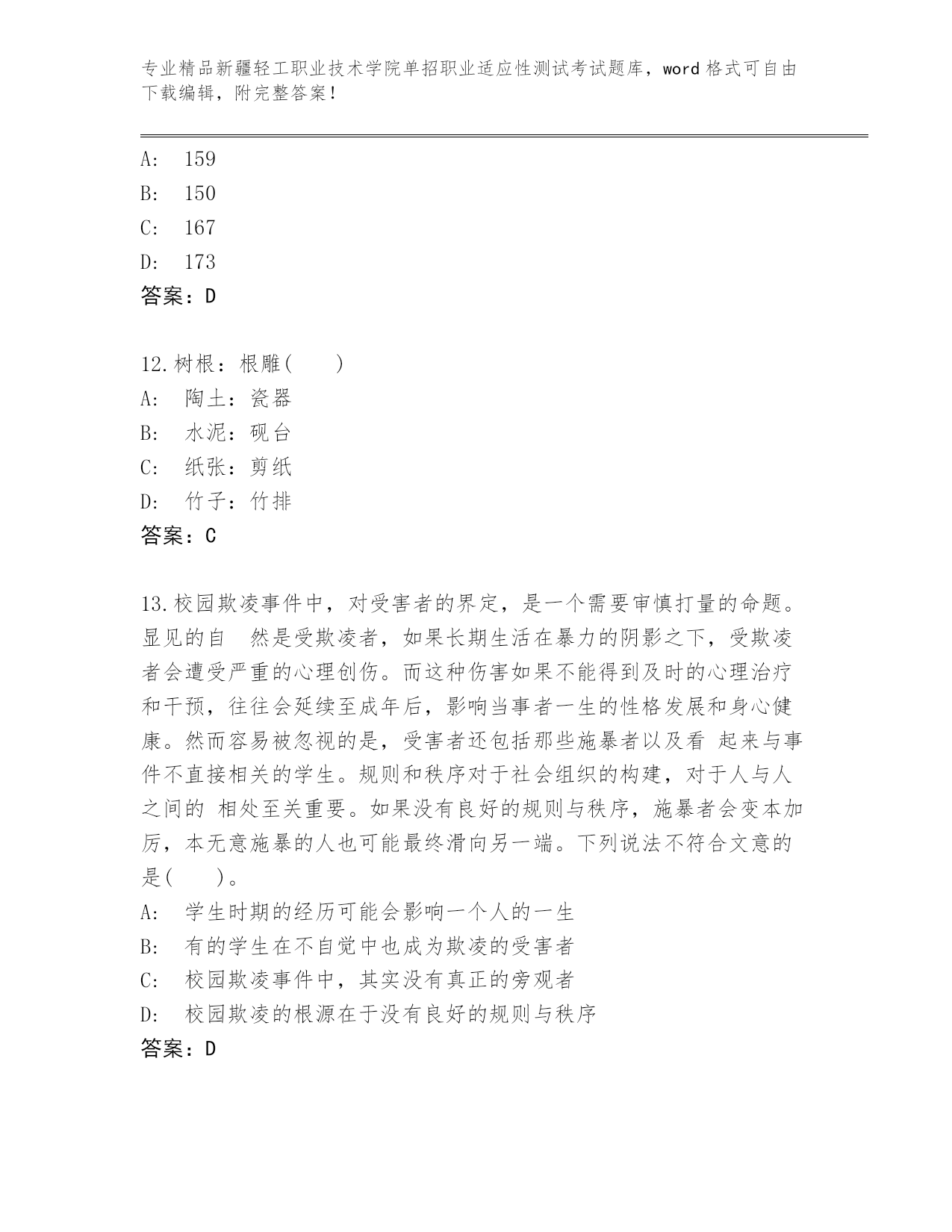 专业精品新疆轻工职业技术学院单招职业适应性测试考试题库，word 格式可自由下载编辑，附完整答案！

A: 159
B: 150
C: 167
D: 173
答案：D

12.树根：根雕(　　)
A: 陶土：瓷器
B: 水泥：砚台
C: 纸张：剪纸
D: 竹子：竹排
答案：C

13.校园欺凌事件中，对受害者的界定，是一个需要审慎打量的命题。显见的自　然是受欺凌者，如果长期生活在暴力的阴影之下，受欺凌者会遭受严重的心理创伤。而这种伤害如果不能得到及时的心理治疗和干预，往往会延续至成年后，影响当事者一生的性格发展和身心健康。然而容易被忽视的是，受害者还包括那些施暴者以及看 起来与事件不直接相关的学生。规则和秩序对于社会组织的构建，对于人与人之间的 相处至关重要。如果没有良好的规则与秩序，施暴者会变本加厉，本无意施暴的人也可能最终滑向另一端。下列说法不符合文意的是(　　)。
A: 学生时期的经历可能会影响一个人的一生
B: 有的学生在不自觉中也成为欺凌的受害者
C: 校园欺凌事件中，其实没有真正的旁观者
D: 校园欺凌的根源在于没有良好的规则与秩序
答案：D